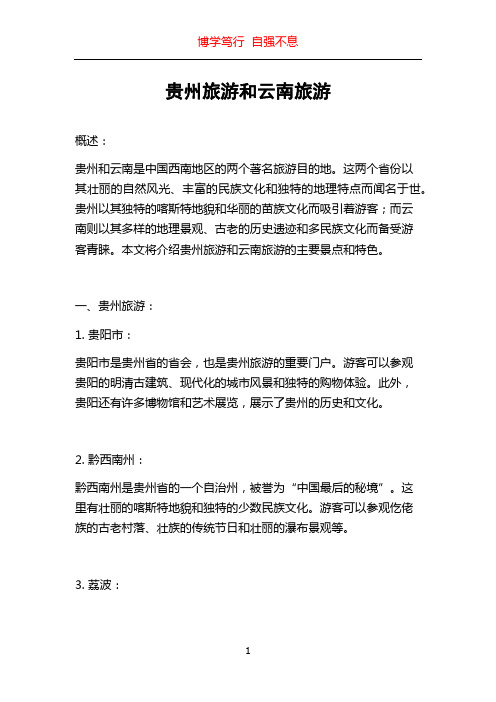 博学笃行 自强不息

贵州旅游和云南旅游

概述：

贵州和云南是中国西南地区的两个著名旅游目的地。这两个省份以其壮丽的自然风光、丰富的民族文化和独特的地理特点而闻名于世。贵州以其独特的喀斯特地貌和华丽的苗族文化而吸引着游客；而云南则以其多样的地理景观、古老的历史遗迹和多民族文化而备受游客青睐。本文将介绍贵州旅游和云南旅游的主要景点和特色。

一、贵州旅游：

1. 贵阳市：

贵阳市是贵州省的省会，也是贵州旅游的重要门户。游客可以参观贵阳的明清古建筑、现代化的城市风景和独特的购物体验。此外，贵阳还有许多博物馆和艺术展览，展示了贵州的历史和文化。

2. 黔西南州：

黔西南州是贵州省的一个自治州，被誉为“中国最后的秘境”。这里有壮丽的喀斯特地貌和独特的少数民族文化。游客可以参观仡佬族的古老村落、壮族的传统节日和壮丽的瀑布景观等。

3. 荔波：

1